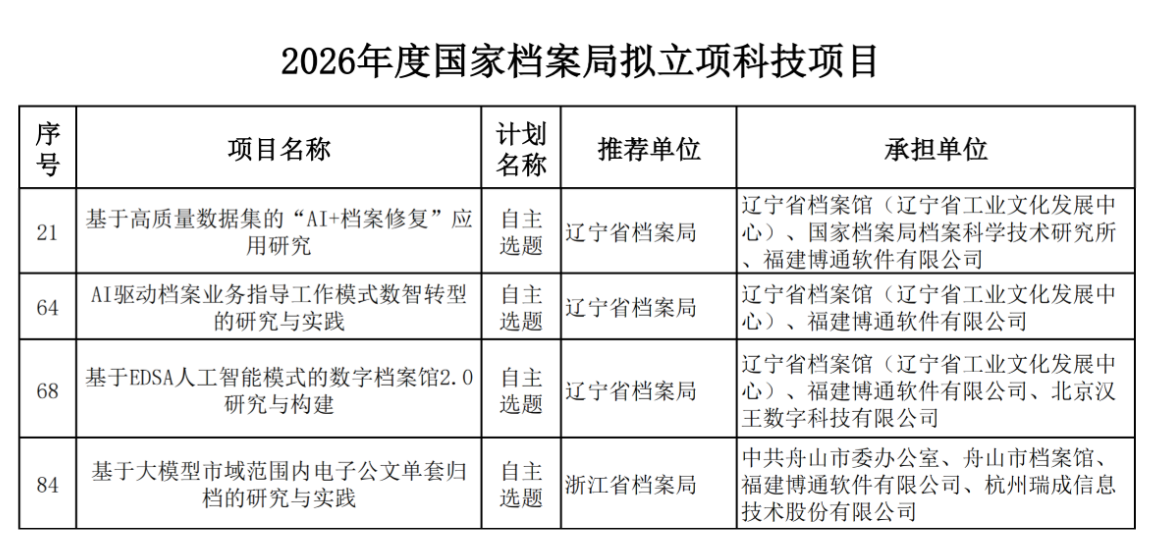 2026年度国家档案局拟立项科技项目

| 序号 | 项目名称 | 计划名称 | 推荐单位 | 承担单位 |
|---|---|---|---|---|
| 21 | 基于高质量数据集的“AI+档案修复”应用研究 | 自主选题 | 辽宁省档案局 | 辽宁省档案馆（辽宁省工业文化发展中心）、国家档案局档案科学技术研究所、福建博通软件有限公司 |
| 64 | AI驱动档案业务指导工作模式数智转型的研究与实践 | 自主选题 | 辽宁省档案局 | 辽宁省档案馆（辽宁省工业文化发展中心）、福建博通软件有限公司 |
| 68 | 基于EDSA人工智能模式的数字档案馆2.0研究与构建 | 自主选题 | 辽宁省档案局 | 辽宁省档案馆（辽宁省工业文化发展中心）、福建博通软件有限公司、北京汉王数字科技有限公司 |
| 84 | 基于大模型市域范围内电子公文单套归档的研究与实践 | 自主选题 | 浙江省档案局 | 中共舟山市委办公室、舟山市档案馆、福建博通软件有限公司、杭州瑞成信息技术股份有限公司 |